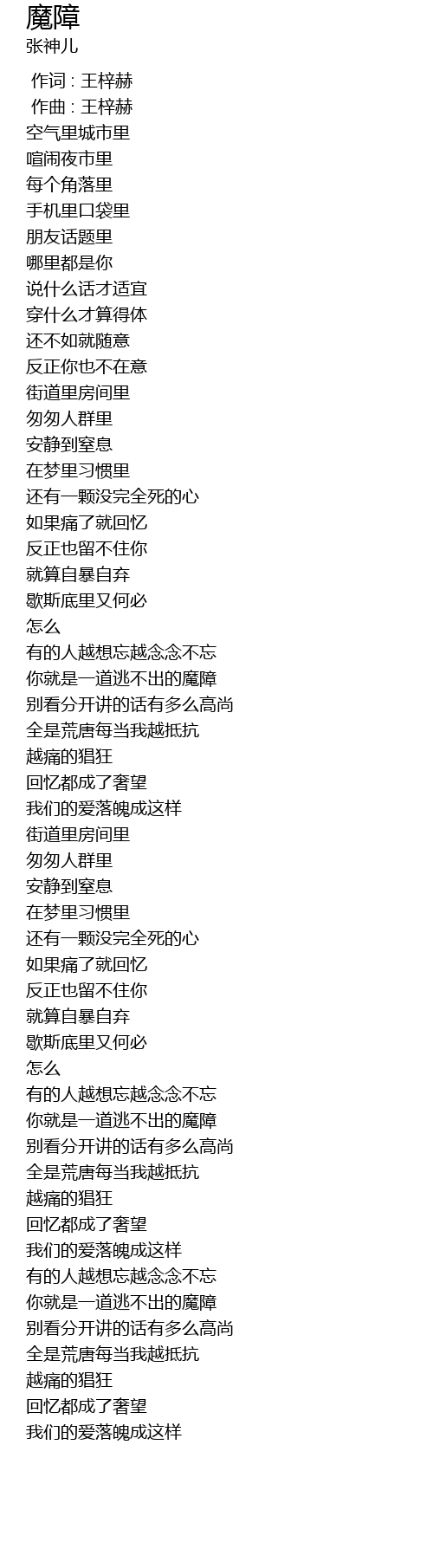 魔障
张神儿

作词 : 王梓赫
作曲 : 王梓赫
空气里城市里
喧闹夜市里
每个角落里
手机里口袋里
朋友话题里
哪里都是你
说什么话才适宜
穿什么才算得体
还不如就随意
反正你也不在意
街道里房间里
匆匆人群里
安静到窒息
在梦里习惯里
还有一颗没完全死的心
如果痛了就回忆
反正也留不住你
就算自暴自弃
歇斯底里又何必
怎么
有的人越想忘越念念不忘
你就是一道逃不出的魔障
别看分开讲的话有多么高尚
全是荒唐每当我越抵抗
越痛的猖狂
回忆都成了奢望
我们的爱落魄成这样
街道里房间里
匆匆人群里
安静到窒息
在梦里习惯里
还有一颗没完全死的心
如果痛了就回忆
反正也留不住你
就算自暴自弃
歇斯底里又何必
怎么
有的人越想忘越念念不忘
你就是一道逃不出的魔障
别看分开讲的话有多么高尚
全是荒唐每当我越抵抗
越痛的猖狂
回忆都成了奢望
我们的爱落魄成这样
有的人越想忘越念念不忘
你就是一道逃不出的魔障
别看分开讲的话有多么高尚
全是荒唐每当我越抵抗
越痛的猖狂
回忆都成了奢望
我们的爱落魄成这样